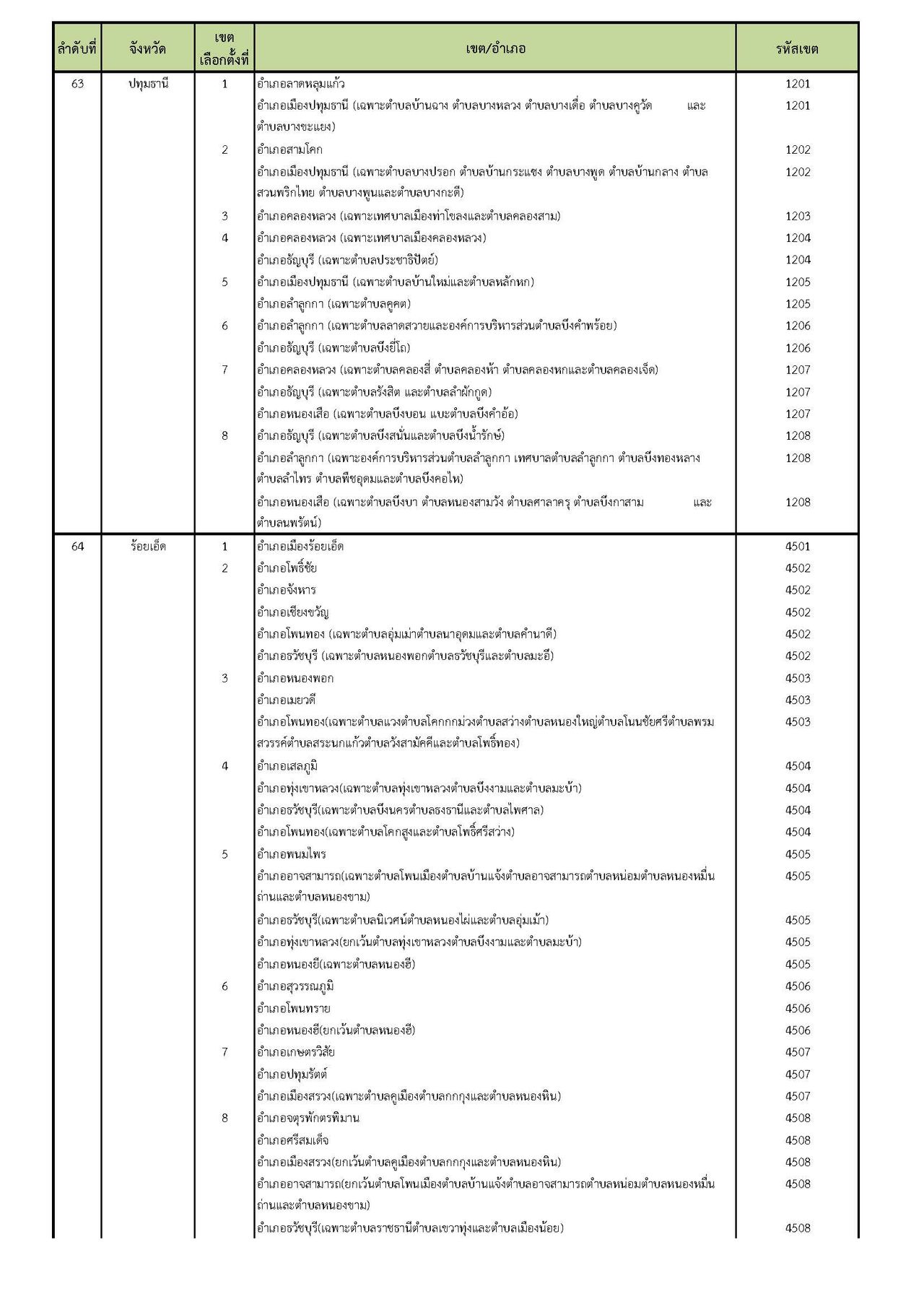 | ลำดับที่ | จังหวัด | เขตเลือกตั้งที่ | เขต/อำเภอ | รหัสเขต |
|---|---|---|---|---|
| 63 | ปทุมธานี | 1 | อำเภอลาดหลุมแก้ว | 1201 |
| | | | อำเภอเมืองปทุมธานี (เฉพาะตำบลบ้านฉาง ตำบลบางหลวง ตำบลบางเดื่อ ตำบลบางคูวัด และตำบลบางขะแยง) | 1201 |
| | | 2 | อำเภอสามโคก | 1202 |
| | | | อำเภอเมืองปทุมธานี (เฉพาะตำบลบางปรอก ตำบลบ้านกระแชง ตำบลบางพูด ตำบลบ้านกลาง ตำบลสวนพริกไทย ตำบลบางพูนและตำบลบางกะดี) | 1202 |
| | | 3 | อำเภอคลองหลวง (เฉพาะเทศบาลเมืองท่าโขลงและตำบลคลองสาม) | 1203 |
| | | 4 | อำเภอคลองหลวง (เฉพาะเทศบาลเมืองคลองหลวง) | 1204 |
| | | | อำเภอธัญบุรี (เฉพาะตำบลประชาธิปัตย์) | 1204 |
| | | 5 | อำเภอเมืองปทุมธานี (เฉพาะตำบลบ้านใหม่และตำบลหลักหก) | 1205 |
| | | | อำเภอลำลูกกา (เฉพาะตำบลคูคต) | 1205 |
| | | 6 | อำเภอลำลูกกา (เฉพาะตำบลลาดสวายและองค์การบริหารส่วนตำบลบึงคำพร้อย) | 1206 |
| | | | อำเภอธัญบุรี (เฉพาะตำบลบึงยี่โถ) | 1206 |
| | | 7 | อำเภอคลองหลวง (เฉพาะตำบลคลองสี่ ตำบลคลองห้า ตำบลคลองหกและตำบลคลองเจ็ด) | 1207 |
| | | | อำเภอธัญบุรี (เฉพาะตำบลรังสิต และตำบลลำผักกูด) | 1207 |
| | | | อำเภอหนองเสือ (เฉพาะตำบลบึงบอน แบะตำบลบึงคำอ้อ) | 1207 |
| | | 8 | อำเภอธัญบุรี (เฉพาะตำบลบึงสนั่นและตำบลบึงน้ำรักษ์) | 1208 |
| | | | อำเภอลำลูกกา (เฉพาะองค์การบริหารส่วนตำบลลำลูกกา เทศบาลตำบลลำลูกกา ตำบลบึงทองหลาง ตำบลลำไทร ตำบลพืชอุดมและตำบลบึงคอไห) | 1208 |
| | | | อำเภอหนองเสือ (เฉพาะตำบลบึงบา ตำบลหนองสามวัง ตำบลศาลาครุ ตำบลบึงกาสาม และตำบลนพรัตน์) | 1208 |
| 64 | ร้อยเอ็ด | 1 | อำเภอเมืองร้อยเอ็ด | 4501 |
| | | 2 | อำเภอโพธิ์ชัย | 4502 |
| | | | อำเภอจังหาร | 4502 |
| | | | อำเภอเชียงขวัญ | 4502 |
| | | | อำเภอโพนทอง (เฉพาะตำบลอุ่มเม่าตำบลนาอุดมและตำบลคำนาดี) | 4502 |
| | | | อำเภอธวัชบุรี (เฉพาะตำบลหนองพอกตำบลธวัชบุรีและตำบลมะอึ) | 4502 |
| | | 3 | อำเภอหนองพอก | 4503 |
| | | | อำเภอเมยวดี | 4503 |
| | | | อำเภอโพนทอง(เฉพาะตำบลแวงตำบลโคกกกม่วงตำบลสว่างตำบลหนองใหญ่ตำบลโนนชัยศรีตำบลพรมสวรรค์ตำบลสระนกแก้วตำบลวังสามัคคีและตำบลโพธิ์ทอง) | 4503 |
| | | 4 | อำเภอเสลภูมิ | 4504 |
| | | | อำเภอทุ่งเขาหลวง(เฉพาะตำบลทุ่งเขาหลวงตำบลบึงงามและตำบลมะบ้า) | 4504 |
| | | | อำเภอธวัชบุรี(เฉพาะตำบลบึงนครตำบลธงธานีและตำบลไพศาล) | 4504 |
| | | | อำเภอโพนทอง(เฉพาะตำบลโคกสูงและตำบลโพธิ์ศรีสว่าง) | 4504 |
| | | 5 | อำเภอพนมไพร | 4505 |
| | | | อำเภออาจสามารถ(เฉพาะตำบลโพนเมืองตำบลบ้านแจ้งตำบลอาจสามารถตำบลหน่อมตำบลหนองหมื่นถ่านและตำบลหนองขาม) | 4505 |
| | | | อำเภอธวัชบุรี(เฉพาะตำบลนิเวศน์ตำบลหนองไผ่และตำบลอุ่มเม้า) | 4505 |
| | | | อำเภอทุ่งเขาหลวง(ยกเว้นตำบลทุ่งเขาหลวงตำบลบึงงามและตำบลมะบ้า) | 4505 |
| | | | อำเภอหนองฮี(เฉพาะตำบลหนองฮี) | 4505 |
| | | 6 | อำเภอสุวรรณภูมิ | 4506 |
| | | | อำเภอโพนทราย | 4506 |
| | | | อำเภอหนองฮี(ยกเว้นตำบลหนองฮี) | 4506 |
| | | 7 | อำเภอเกษตรวิสัย | 4507 |
| | | | อำเภอปทุมรัตต์ | 4507 |
| | | | อำเภอเมืองสรวง(เฉพาะตำบลคูเมืองตำบลกกกุงและตำบลหนองหิน) | 4507 |
| | | 8 | อำเภอจตุรพักตรพิมาน | 4508 |
| | | | อำเภอศรีสมเด็จ | 4508 |
| | | | อำเภอเมืองสรวง(ยกเว้นตำบลคูเมืองตำบลกกกุงและตำบลหนองหิน) | 4508 |
| | | | อำเภออาจสามารถ(ยกเว้นตำบลโพนเมืองตำบลบ้านแจ้งตำบลอาจสามารถตำบลหน่อมตำบลหนองหมื่นถ่านและตำบลหนองขาม) | 4508 |
| | | | อำเภอธวัชบุรี(เฉพาะตำบลราชธานีตำบลเขวาทุ่งและตำบลเมืองน้อย) | 4508 |